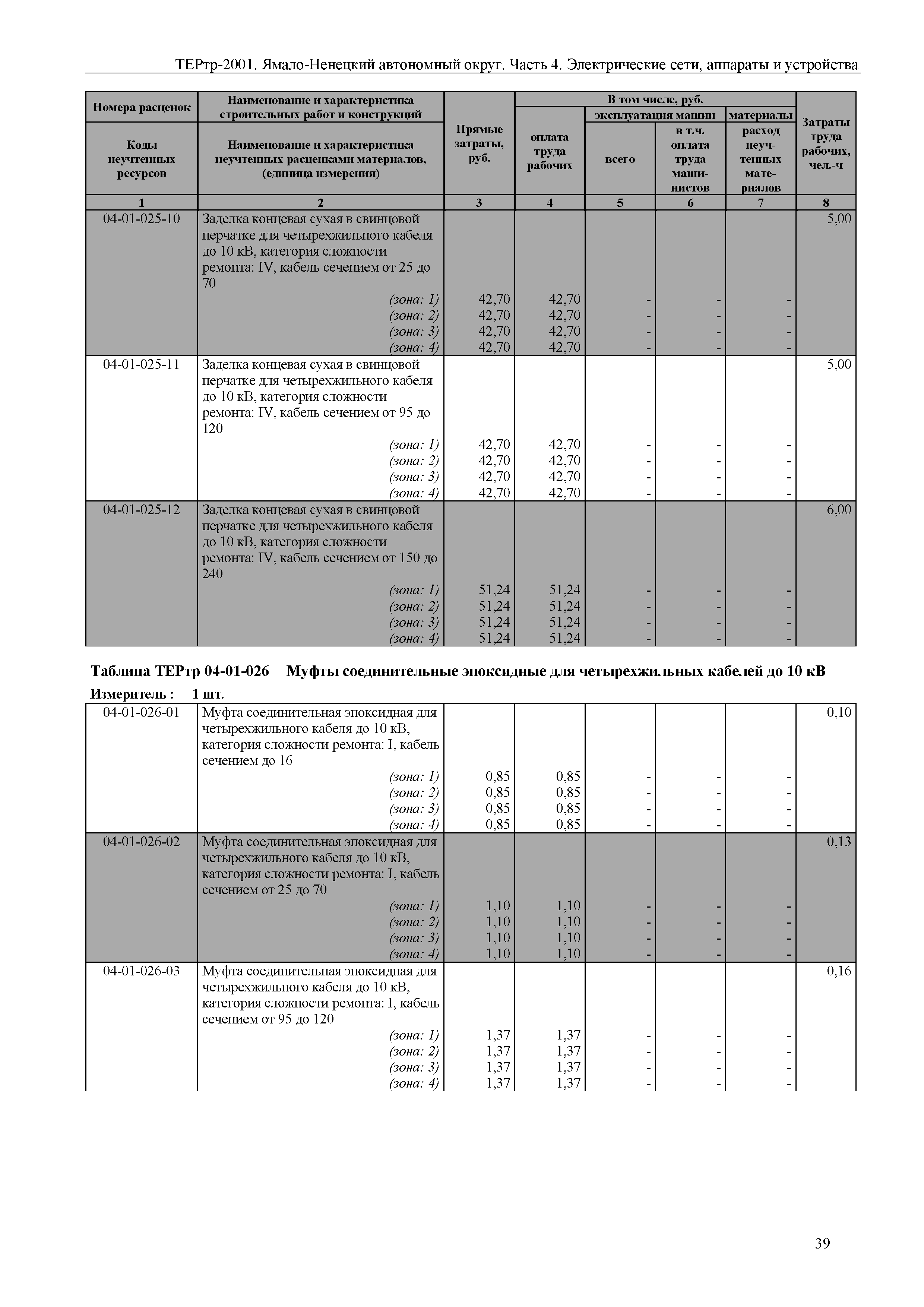 ТЕРтр-2001. Ямало-Ненецкий автономный округ. Часть 4. Электрические сети, аппараты и устройства

| Номера расценок / Коды неучтенных ресурсов | Наименование и характеристика строительных работ и конструкций / Наименование и характеристика неучтенных расценками материалов, (единица измерения) | Прямые затраты, руб. | В том числе, руб.: оплата труда рабочих | эксплуатация машин: всего | эксплуатация машин: в т.ч. оплата труда машинистов | материалы: расход неучтенных материалов | Затраты труда рабочих, чел.-ч |
|---|---|---|---|---|---|---|---|
| 1 | 2 | 3 | 4 | 5 | 6 | 7 | 8 |
| 04-01-025-10 | Заделка концевая сухая в свинцовой перчатке для четырехжильного кабеля до 10 кВ, категория сложности ремонта: IV, кабель сечением от 25 до 70 | | | | | | 5,00 |
| | (зона: 1) | 42,70 | 42,70 | - | - | - | |
| | (зона: 2) | 42,70 | 42,70 | - | - | - | |
| | (зона: 3) | 42,70 | 42,70 | - | - | - | |
| | (зона: 4) | 42,70 | 42,70 | - | - | - | |
| 04-01-025-11 | Заделка концевая сухая в свинцовой перчатке для четырехжильного кабеля до 10 кВ, категория сложности ремонта: IV, кабель сечением от 95 до 120 | | | | | | 5,00 |
| | (зона: 1) | 42,70 | 42,70 | - | - | - | |
| | (зона: 2) | 42,70 | 42,70 | - | - | - | |
| | (зона: 3) | 42,70 | 42,70 | - | - | - | |
| | (зона: 4) | 42,70 | 42,70 | - | - | - | |
| 04-01-025-12 | Заделка концевая сухая в свинцовой перчатке для четырехжильного кабеля до 10 кВ, категория сложности ремонта: IV, кабель сечением от 150 до 240 | | | | | | 6,00 |
| | (зона: 1) | 51,24 | 51,24 | - | - | - | |
| | (зона: 2) | 51,24 | 51,24 | - | - | - | |
| | (зона: 3) | 51,24 | 51,24 | - | - | - | |
| | (зона: 4) | 51,24 | 51,24 | - | - | - | |

Таблица ТЕРтр 04-01-026 Муфты соединительные эпоксидные для четырехжильных кабелей до 10 кВ

Измеритель : 1 шт.

| | | | | | | | |
|---|---|---|---|---|---|---|---|
| 04-01-026-01 | Муфта соединительная эпоксидная для четырехжильного кабеля до 10 кВ, категория сложности ремонта: I, кабель сечением до 16 | | | | | | 0,10 |
| | (зона: 1) | 0,85 | 0,85 | - | - | - | |
| | (зона: 2) | 0,85 | 0,85 | - | - | - | |
| | (зона: 3) | 0,85 | 0,85 | - | - | - | |
| | (зона: 4) | 0,85 | 0,85 | - | - | - | |
| 04-01-026-02 | Муфта соединительная эпоксидная для четырехжильного кабеля до 10 кВ, категория сложности ремонта: I, кабель сечением от 25 до 70 | | | | | | 0,13 |
| | (зона: 1) | 1,10 | 1,10 | - | - | - | |
| | (зона: 2) | 1,10 | 1,10 | - | - | - | |
| | (зона: 3) | 1,10 | 1,10 | - | - | - | |
| | (зона: 4) | 1,10 | 1,10 | - | - | - | |
| 04-01-026-03 | Муфта соединительная эпоксидная для четырехжильного кабеля до 10 кВ, категория сложности ремонта: I, кабель сечением от 95 до 120 | | | | | | 0,16 |
| | (зона: 1) | 1,37 | 1,37 | - | - | - | |
| | (зона: 2) | 1,37 | 1,37 | - | - | - | |
| | (зона: 3) | 1,37 | 1,37 | - | - | - | |
| | (зона: 4) | 1,37 | 1,37 | - | - | - | |

39